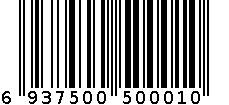 6 937500 500010